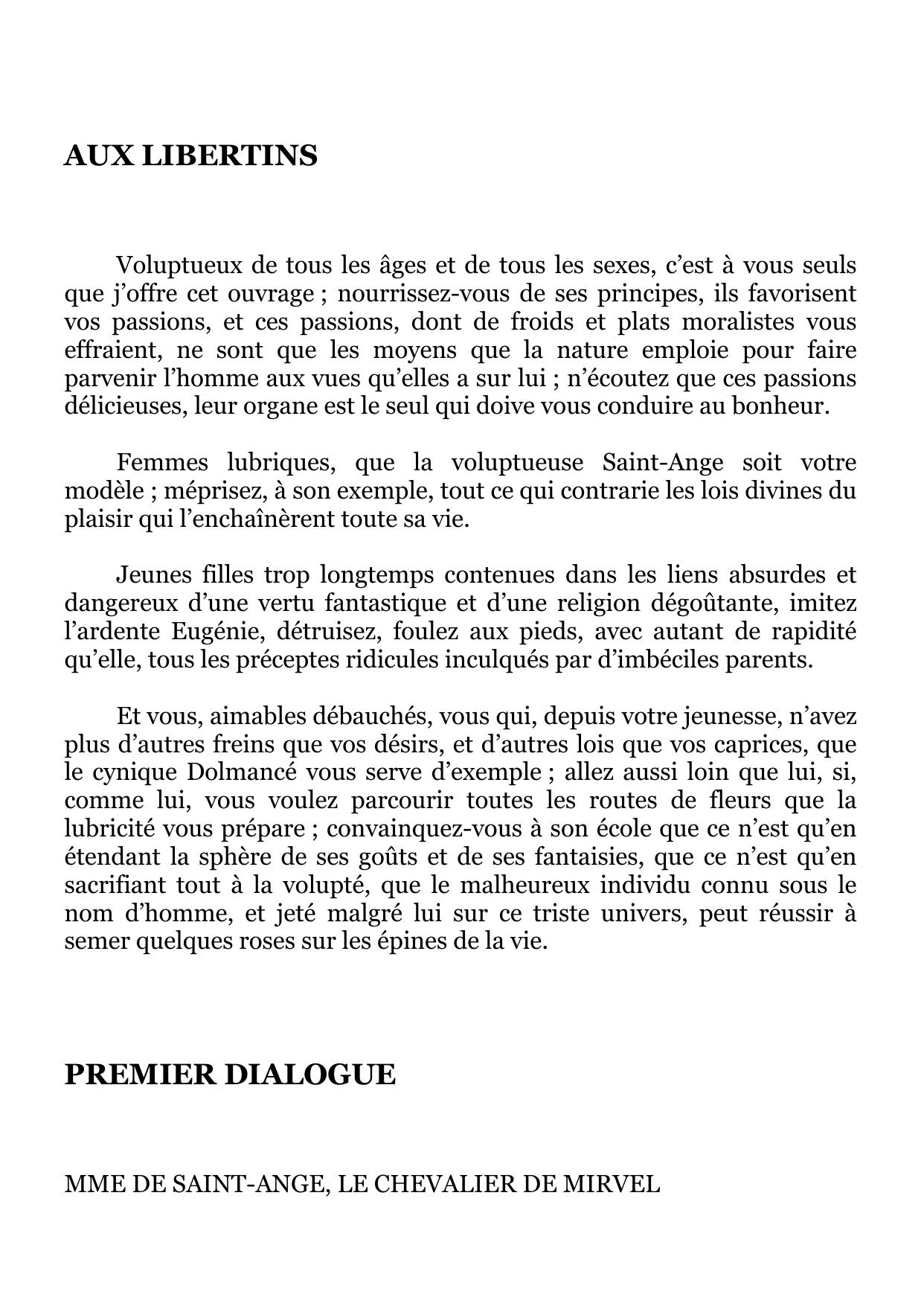 AUX LIBERTINS

Voluptueux de tous les âges et de tous les sexes, c’est à vous seuls que j’offre cet ouvrage ; nourrissez-vous de ses principes, ils favorisent vos passions, et ces passions, dont de froids et plats moralistes vous effraient, ne sont que les moyens que la nature emploie pour faire parvenir l’homme aux vues qu’elles a sur lui ; n’écoutez que ces passions délicieuses, leur organe est le seul qui doive vous conduire au bonheur.

Femmes lubriques, que la voluptueuse Saint-Ange soit votre modèle ; méprisez, à son exemple, tout ce qui contrarie les lois divines du plaisir qui l’enchaînèrent toute sa vie.

Jeunes filles trop longtemps contenues dans les liens absurdes et dangereux d’une vertu fantastique et d’une religion dégoûtante, imitez l’ardente Eugénie, détruisez, foulez aux pieds, avec autant de rapidité qu’elle, tous les préceptes ridicules inculqués par d’imbéciles parents.

Et vous, aimables débauchés, vous qui, depuis votre jeunesse, n’avez plus d’autres freins que vos désirs, et d’autres lois que vos caprices, que le cynique Dolmancé vous serve d’exemple ; allez aussi loin que lui, si, comme lui, vous voulez parcourir toutes les routes de fleurs que la lubricité vous prépare ; convainquez-vous à son école que ce n’est qu’en étendant la sphère de ses goûts et de ses fantaisies, que ce n’est qu’en sacrifiant tout à la volupté, que le malheureux individu connu sous le nom d’homme, et jeté malgré lui sur ce triste univers, peut réussir à semer quelques roses sur les épines de la vie.

PREMIER DIALOGUE

MME DE SAINT-ANGE, LE CHEVALIER DE MIRVEL